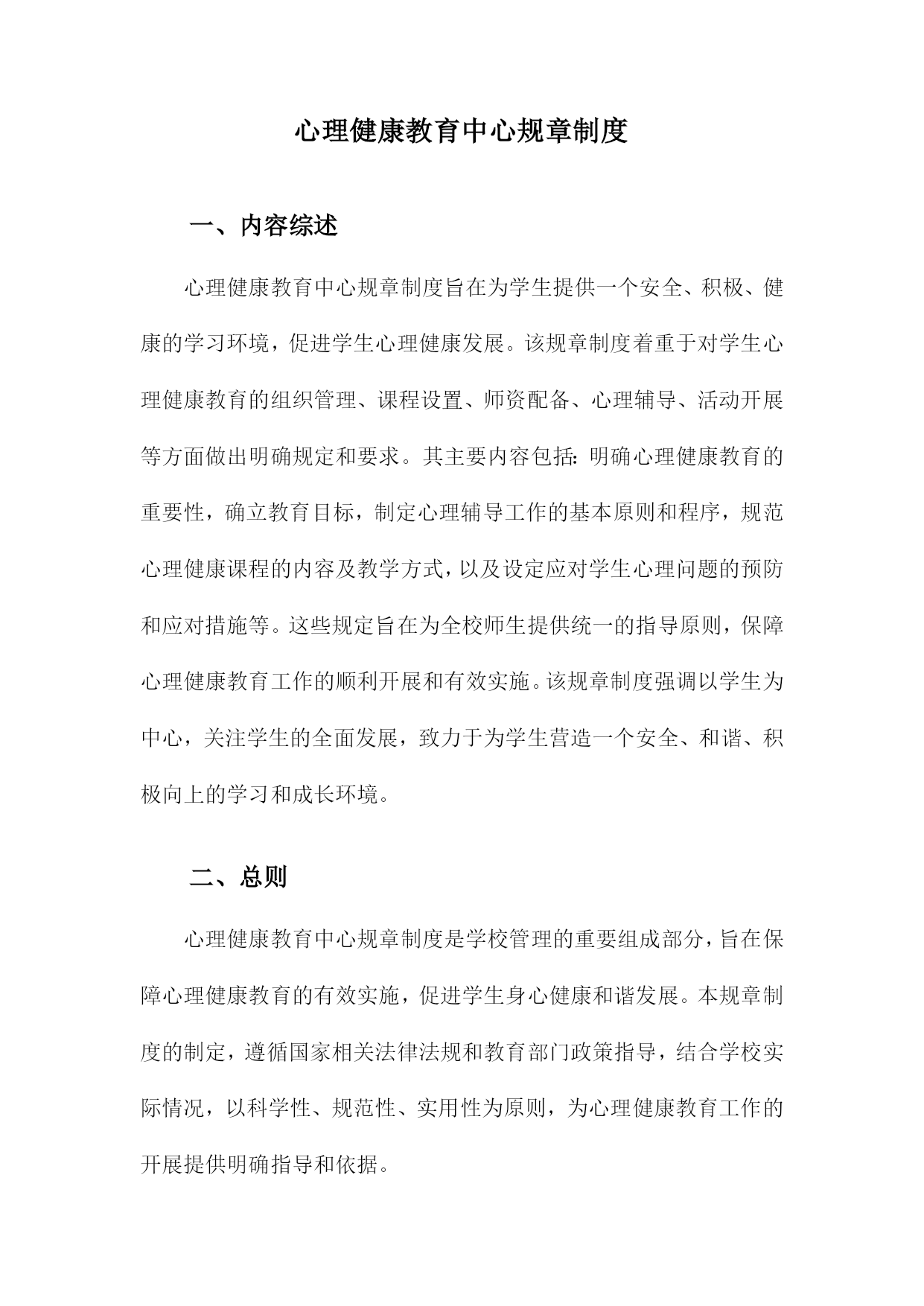 心理健康教育中心规章制度

一、内容综述

心理健康教育中心规章制度旨在为学生提供一个安全、积极、健康的学习环境，促进学生心理健康发展。该规章制度着重于对学生心理健康教育的组织管理、课程设置、师资配备、心理辅导、活动开展等方面做出明确规定和要求。其主要内容包括：明确心理健康教育的重要性，确立教育目标，制定心理辅导工作的基本原则和程序，规范心理健康课程的内容及教学方式，以及设定应对学生心理问题的预防和应对措施等。这些规定旨在为全校师生提供统一的指导原则，保障心理健康教育工作的顺利开展和有效实施。该规章制度强调以学生为中心，关注学生的全面发展，致力于为学生营造一个安全、和谐、积极向上的学习和成长环境。

二、总则

心理健康教育中心规章制度是学校管理的重要组成部分，旨在保障心理健康教育的有效实施，促进学生身心健康和谐发展。本规章制度的制定，遵循国家相关法律法规和教育部门政策指导，结合学校实际情况，以科学性、规范性、实用性为原则，为心理健康教育工作的开展提供明确指导和依据。